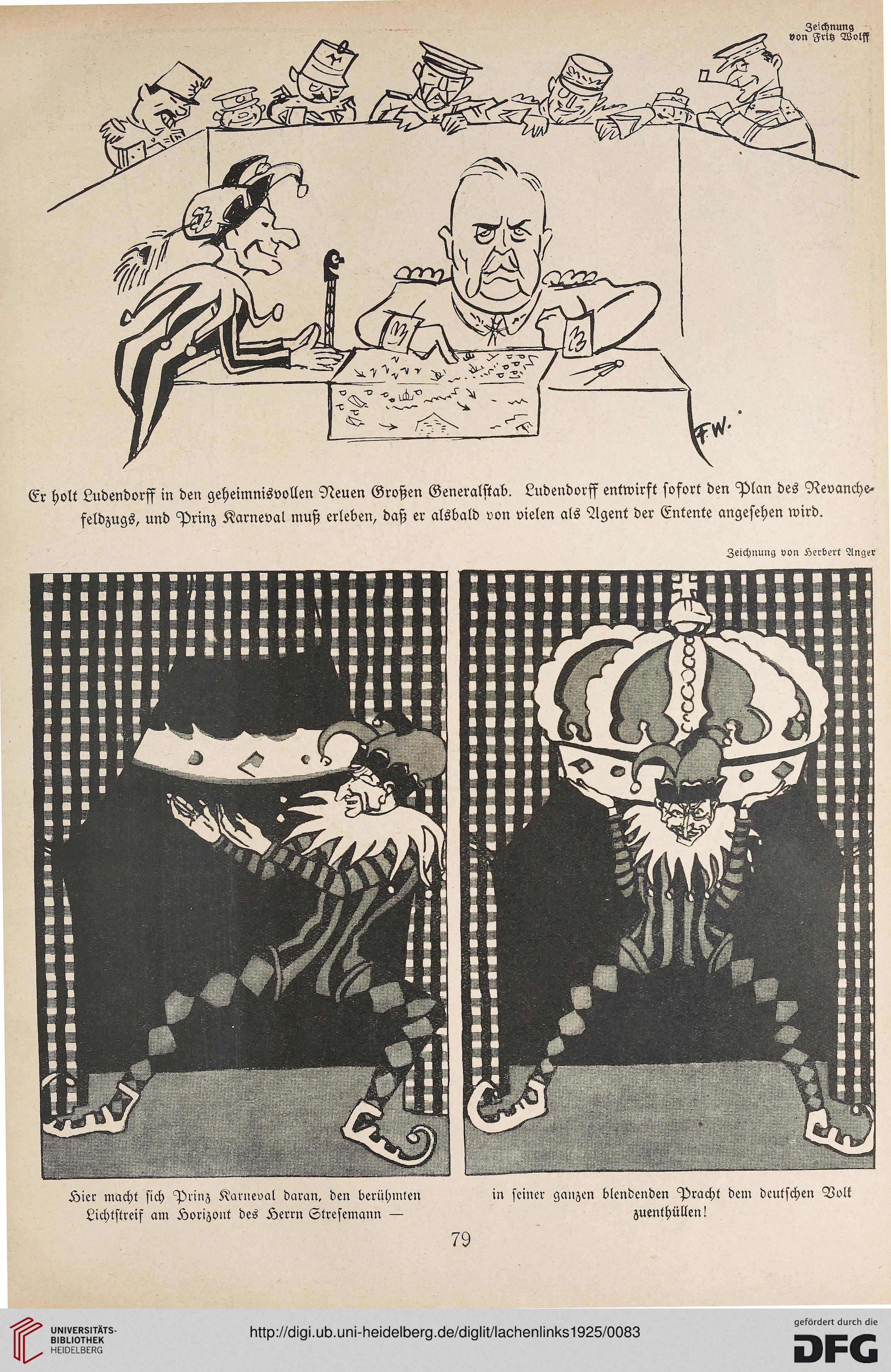 Zeichnung von Fritz Wolff

F.W.

Er holt Ludendorff in den geheimnisvollen Neuen Großen Generalstab. Ludendorff entwirft sofort den Plan des Revanchefeldzugs, und Prinz Karneval muß erleben, daß er alsbald von vielen als Agent der Entente angesehen wird.

Zeichnung von Herbert Anger

Hier macht sich Prinz Karneval daran, den berühmten Lichtstreif am Horizont des Herrn Stresemann —

in seiner ganzen blendenden Pracht dem deutschen Volk zuenthüllen!

79

UNIVERSITÄTS-BIBLIOTHEK HEIDELBERG

http://digi.ub.uni-heidelberg.de/diglit/lachenlinks1925/0083

gefördert durch die DFG